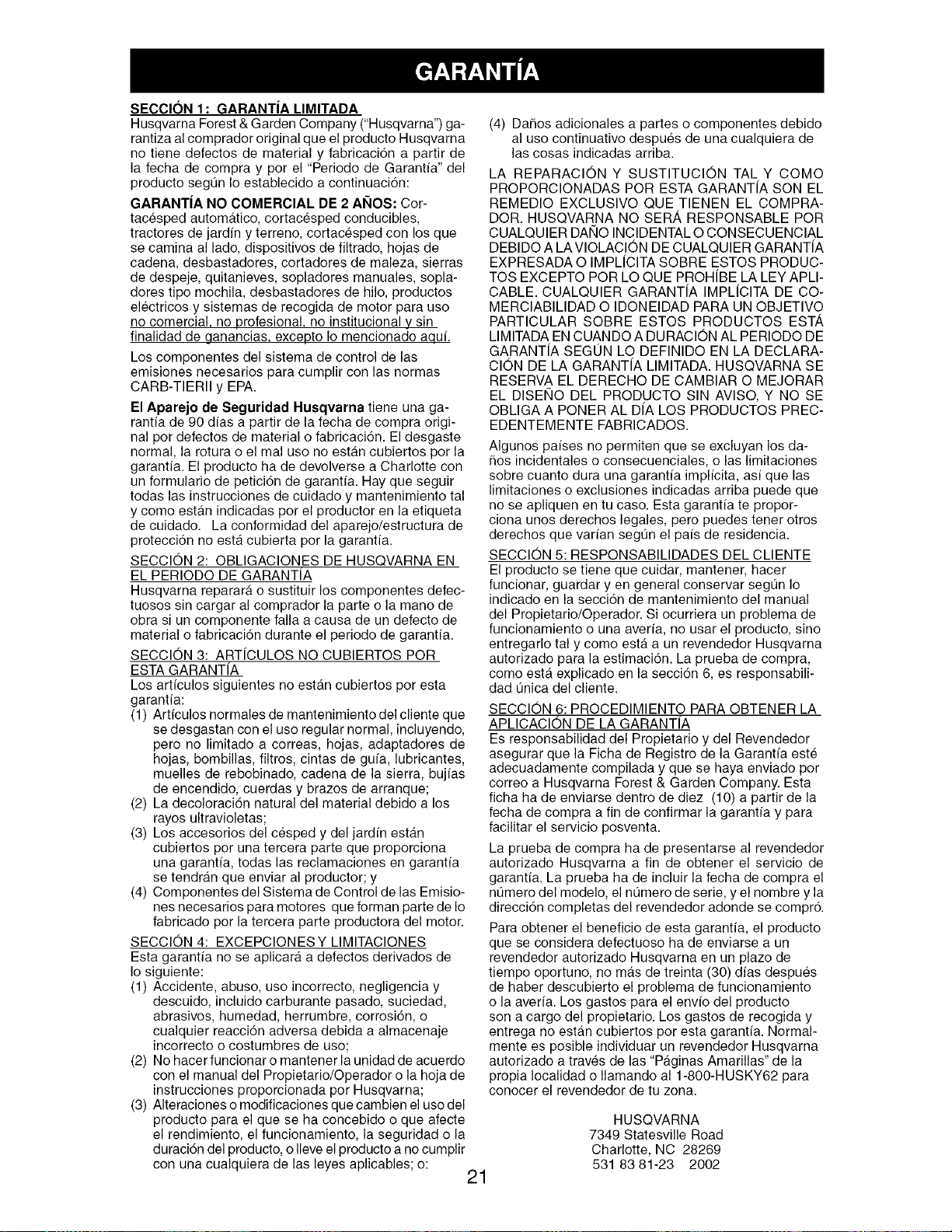 GARANTÍA

SECCIÓN 1: GARANTÍA LIMITADA
Husqvarna Forest & Garden Company ("Husqvarna") garantiza al comprador original que el producto Husqvarna no tiene defectos de material y fabricación a partir de la fecha de compra y por el "Periodo de Garantía" del producto según lo establecido a continuación:

GARANTÍA NO COMERCIAL DE 2 AÑOS: Cortacésped automático, cortacésped conducibles, tractores de jardín y terreno, cortacésped con los que se camina al lado, dispositivos de filtrado, hojas de cadena, desbastadores, cortadores de maleza, sierras de despeje, quitanieves, sopladores manuales, sopladores tipo mochila, desbastadores de hilo, productos eléctricos y sistemas de recogida de motor para uso no comercial, no profesional, no institucional y sin finalidad de ganancias, excepto lo mencionado aquí.

Los componentes del sistema de control de las emisiones necesarios para cumplir con las normas CARB-TIERII y EPA.

El Aparejo de Seguridad Husqvarna tiene una garantía de 90 días a partir de la fecha de compra original por defectos de material o fabricación. El desgaste normal, la rotura o el mal uso no están cubiertos por la garantía. El producto ha de devolverse a Charlotte con un formulario de petición de garantía. Hay que seguir todas las instrucciones de cuidado y mantenimiento tal y como están indicadas por el productor en la etiqueta de cuidado. La conformidad del aparejo/estructura de protección no está cubierta por la garantía.

SECCIÓN 2: OBLIGACIONES DE HUSQVARNA EN EL PERIODO DE GARANTÍA
Husqvarna reparará o sustituir los componentes defectuosos sin cargar al comprador la parte o la mano de obra si un componente falla a causa de un defecto de material o fabricación durante el periodo de garantía.

SECCIÓN 3: ARTÍCULOS NO CUBIERTOS POR ESTA GARANTÍA
Los artículos siguientes no están cubiertos por esta garantía:
(1) Artículos normales de mantenimiento del cliente que se desgastan con el uso regular normal, incluyendo, pero no limitado a correas, hojas, adaptadores de hojas, bombillas, filtros, cintas de guía, lubricantes, muelles de rebobinado, cadena de la sierra, bujías de encendido, cuerdas y brazos de arranque;
(2) La decoloración natural del material debido a los rayos ultravioletas;
(3) Los accesorios del césped y del jardín están cubiertos por una tercera parte que proporciona una garantía, todas las reclamaciones en garantía se tendrán que enviar al productor; y
(4) Componentes del Sistema de Control de las Emisiones necesarios para motores que forman parte de lo fabricado por la tercera parte productora del motor.

SECCIÓN 4: EXCEPCIONES Y LIMITACIONES
Esta garantía no se aplicará a defectos derivados de lo siguiente:
(1) Accidente, abuso, uso incorrecto, negligencia y descuido, incluido carburante pasado, suciedad, abrasivos, humedad, herrumbre, corrosión, o cualquier reacción adversa debida a almacenaje incorrecto o costumbres de uso;
(2) No hacer funcionar o mantener la unidad de acuerdo con el manual del Propietario/Operador o la hoja de instrucciones proporcionada por Husqvarna;
(3) Alteraciones o modificaciones que cambien el uso del producto para el que se ha concebido o que afecte el rendimiento, el funcionamiento, la seguridad o la duración del producto, o lleve el producto a no cumplir con una cualquiera de las leyes aplicables; o:
(4) Daños adicionales a partes o componentes debido al uso continuativo después de una cualquiera de las cosas indicadas arriba.

LA REPARACIÓN Y SUSTITUCIÓN TAL Y COMO PROPORCIONADAS POR ESTA GARANTÍA SON EL REMEDIO EXCLUSIVO QUE TIENEN EL COMPRADOR. HUSQVARNA NO SERÁ RESPONSABLE POR CUALQUIER DAÑO INCIDENTAL O CONSECUENCIAL DEBIDO A LA VIOLACIÓN DE CUALQUIER GARANTÍA EXPRESADA O IMPLÍCITA SOBRE ESTOS PRODUCTOS EXCEPTO POR LO QUE PROHÍBE LA LEY APLICABLE. CUALQUIER GARANTÍA IMPLÍCITA DE COMERCIABILIDAD O IDONEIDAD PARA UN OBJETIVO PARTICULAR SOBRE ESTOS PRODUCTOS ESTÁ LIMITADA EN CUANDO A DURACIÓN AL PERIODO DE GARANTÍA SEGÚN LO DEFINIDO EN LA DECLARACIÓN DE LA GARANTÍA LIMITADA. HUSQVARNA SE RESERVA EL DERECHO DE CAMBIAR O MEJORAR EL DISEÑO DEL PRODUCTO SIN AVISO, Y NO SE OBLIGA A PONER AL DÍA LOS PRODUCTOS PRECEDENTEMENTE FABRICADOS.

Algunos países no permiten que se excluyan los daños incidentales o consecuenciales, o las limitaciones sobre cuanto dura una garantía implícita, así que las limitaciones o exclusiones indicadas arriba puede que no se apliquen en tu caso. Esta garantía te proporciona unos derechos legales, pero puedes tener otros derechos que varían según el país de residencia.

SECCIÓN 5: RESPONSABILIDADES DEL CLIENTE
El producto se tiene que cuidar, mantener, hacer funcionar, guardar y en general conservar según lo indicado en la sección de mantenimiento del manual del Propietario/Operador. Si ocurriera un problema de funcionamiento o una avería, no usar el producto, sino entregarlo tal y como está a un revendedor Husqvarna autorizado para la estimación. La prueba de compra, como está explicado en la sección 6, es responsabilidad única del cliente.

SECCIÓN 6: PROCEDIMIENTO PARA OBTENER LA APLICACIÓN DE LA GARANTÍA
Es responsabilidad del Propietario y del Revendedor asegurar que la Ficha de Registro de la Garantía esté adecuadamente compilada y que se haya enviado por correo a Husqvarna Forest & Garden Company. Esta ficha ha de enviarse dentro de diez (10) a partir de la fecha de compra a fin de confirmar la garantía y para facilitar el servicio posventa.

La prueba de compra ha de presentarse al revendedor autorizado Husqvarna a fin de obtener el servicio de garantía. La prueba ha de incluir la fecha de compra el número del modelo, el número de serie, y el nombre y la dirección completas del revendedor adonde se compró.

Para obtener el beneficio de esta garantía, el producto que se considera defectuoso ha de enviarse a un revendedor autorizado Husqvarna en un plazo de tiempo oportuno, no más de treinta (30) días después de haber descubierto el problema de funcionamiento o la avería. Los gastos para el envío del producto son a cargo del propietario. Los gastos de recogida y entrega no están cubiertos por esta garantía. Normalmente es posible individuar un revendedor Husqvarna autorizado a través de las "Páginas Amarillas" de la propia localidad o llamando al 1-800-HUSKY62 para conocer el revendedor de tu zona.

HUSQVARNA
7349 Statesville Road
Charlotte, NC 28269
531 83 81-23 2002

21